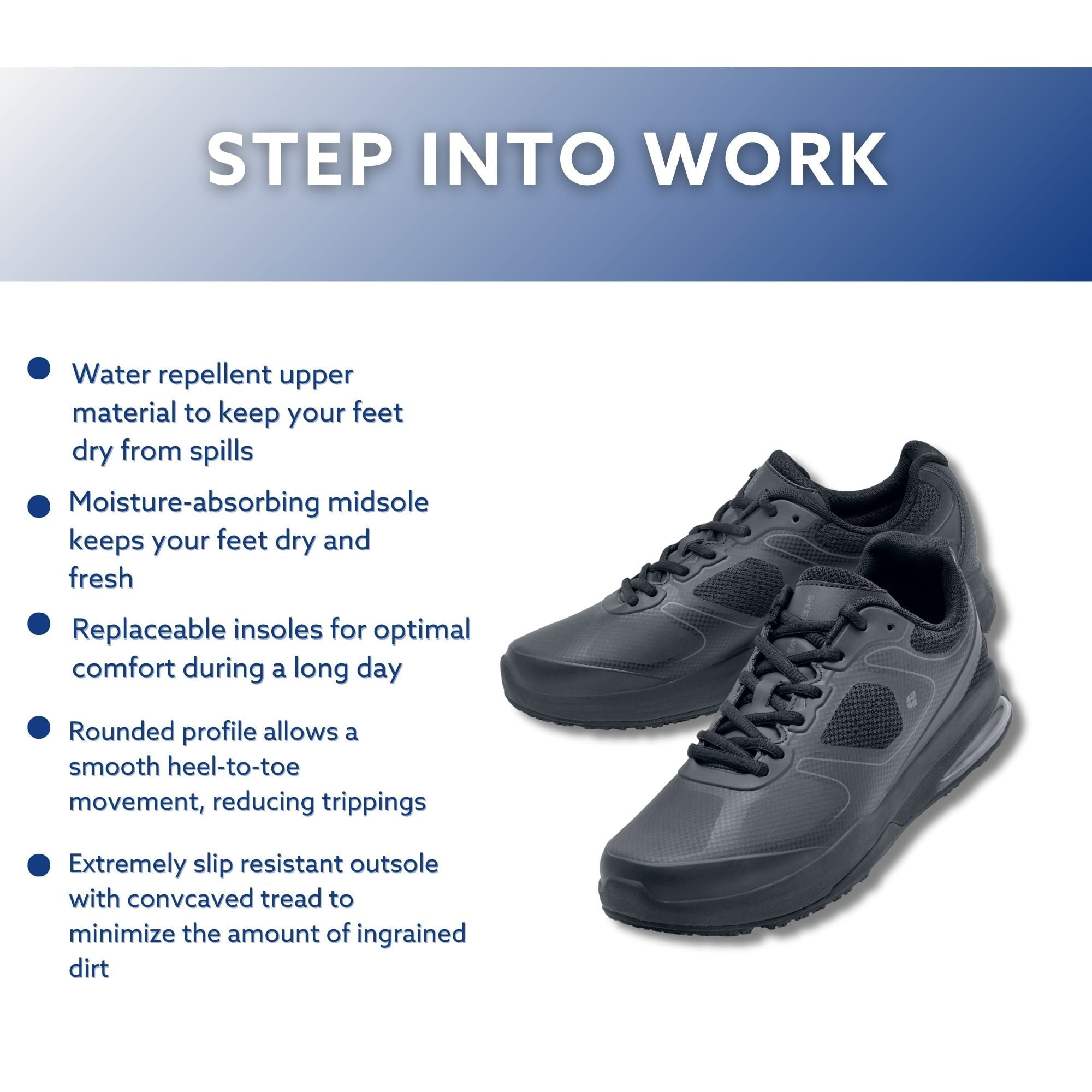 STEP INTO WORK

• Water repellent upper material to keep your feet dry from spills

• Moisture-absorbing midsole keeps your feet dry and fresh

• Replaceable insoles for optimal comfort during a long day

• Rounded profile allows a smooth heel-to-toe movement, reducing trippings

• Extremely slip resistant outsole with convcaved tread to minimize the amount of ingrained dirt